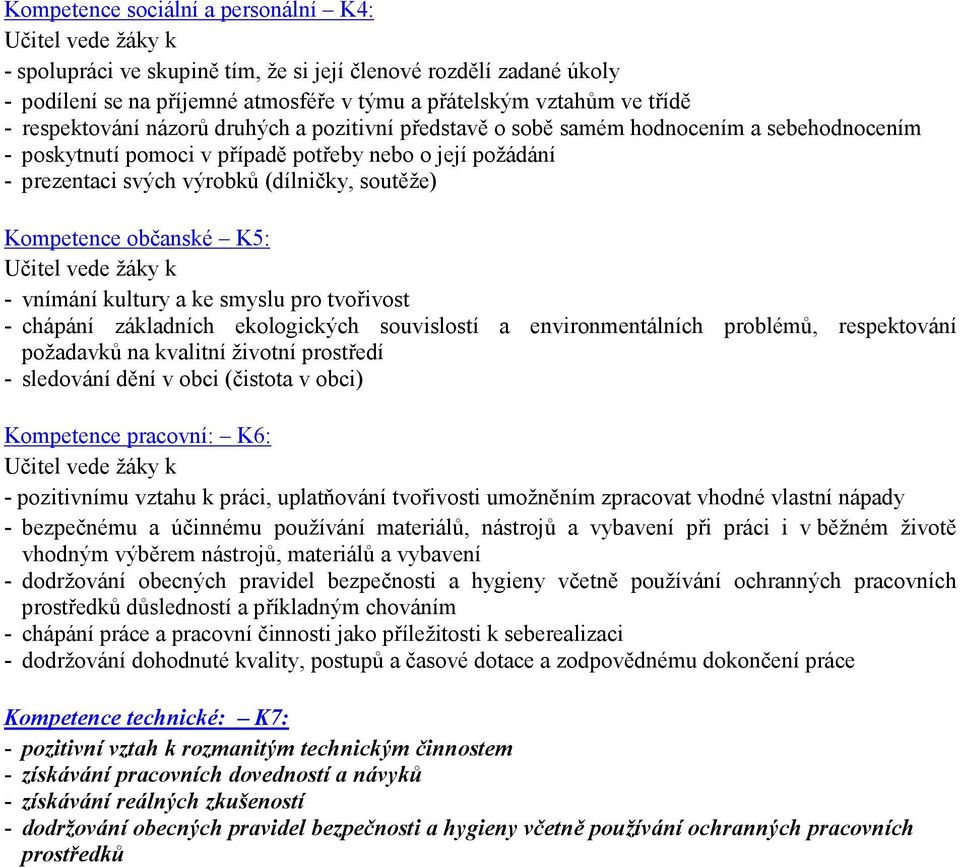 Kompetence sociální a personální – K4:
Učitel vede žáky k
- spolupráci ve skupině tím, že si její členové rozdělí zadané úkoly
- podílení se na příjemné atmosféře v týmu a přátelským vztahům ve třídě
- respektování názorů druhých a pozitivní představě o sobě samém hodnocením a sebehodnocením
- poskytnutí pomoci v případě potřeby nebo o její požádání
- prezentaci svých výrobků (dílničky, soutěže)

Kompetence občanské – K5:
Učitel vede žáky k
- vnímání kultury a ke smyslu pro tvořivost
- chápání základních ekologických souvislostí a environmentálních problémů, respektování požadavků na kvalitní životní prostředí
- sledování dění v obci (čistota v obci)

Kompetence pracovní: – K6:
Učitel vede žáky k
- pozitivnímu vztahu k práci, uplatňování tvořivosti umožněním zpracovat vhodné vlastní nápady
- bezpečnému a účinnému používání materiálů, nástrojů a vybavení při práci i v běžném životě vhodným výběrem nástrojů, materiálů a vybavení
- dodržování obecných pravidel bezpečnosti a hygieny včetně používání ochranných pracovních prostředků důsledností a příkladným chováním
- chápání práce a pracovní činnosti jako příležitosti k seberealizaci
- dodržování dohodnuté kvality, postupů a časové dotace a zodpovědnému dokončení práce

Kompetence technické: – K7:
- pozitivní vztah k rozmanitým technickým činnostem
- získávání pracovních dovedností a návyků
- získávání reálných zkušeností
- dodržování obecných pravidel bezpečnosti a hygieny včetně používání ochranných pracovních prostředků